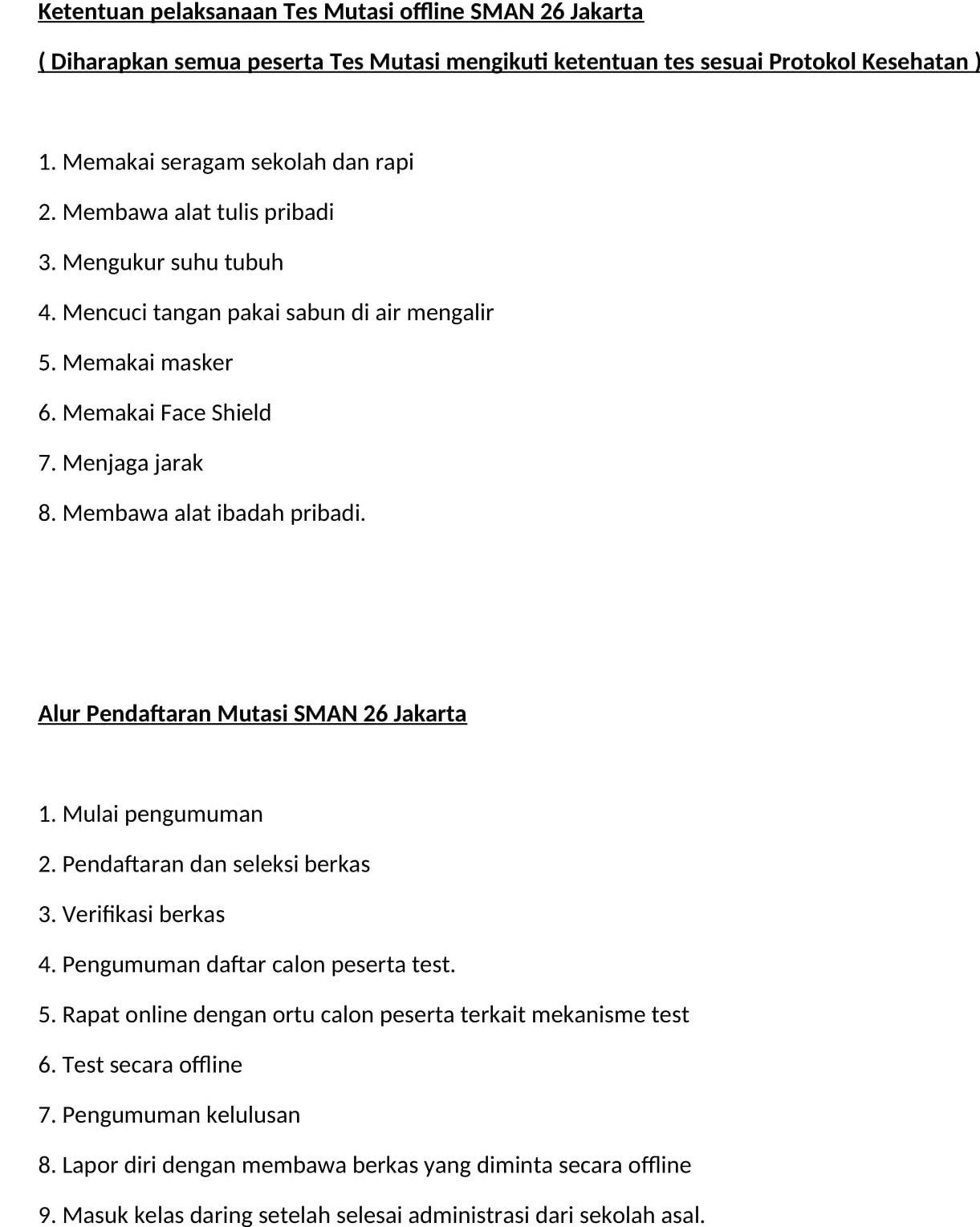 Ketentuan pelaksanaan Tes Mutasi offline SMAN 26 Jakarta

( Diharapkan semua peserta Tes Mutasi mengikuti ketentuan tes sesuai Protokol Kesehatan )

1. Memakai seragam sekolah dan rapi

2. Membawa alat tulis pribadi

3. Mengukur suhu tubuh

4. Mencuci tangan pakai sabun di air mengalir

5. Memakai masker

6. Memakai Face Shield

7. Menjaga jarak

8. Membawa alat ibadah pribadi.

Alur Pendaftaran Mutasi SMAN 26 Jakarta

1. Mulai pengumuman

2. Pendaftaran dan seleksi berkas

3. Verifikasi berkas

4. Pengumuman daftar calon peserta test.

5. Rapat online dengan ortu calon peserta terkait mekanisme test

6. Test secara offline

7. Pengumuman kelulusan

8. Lapor diri dengan membawa berkas yang diminta secara offline

9. Masuk kelas daring setelah selesai administrasi dari sekolah asal.